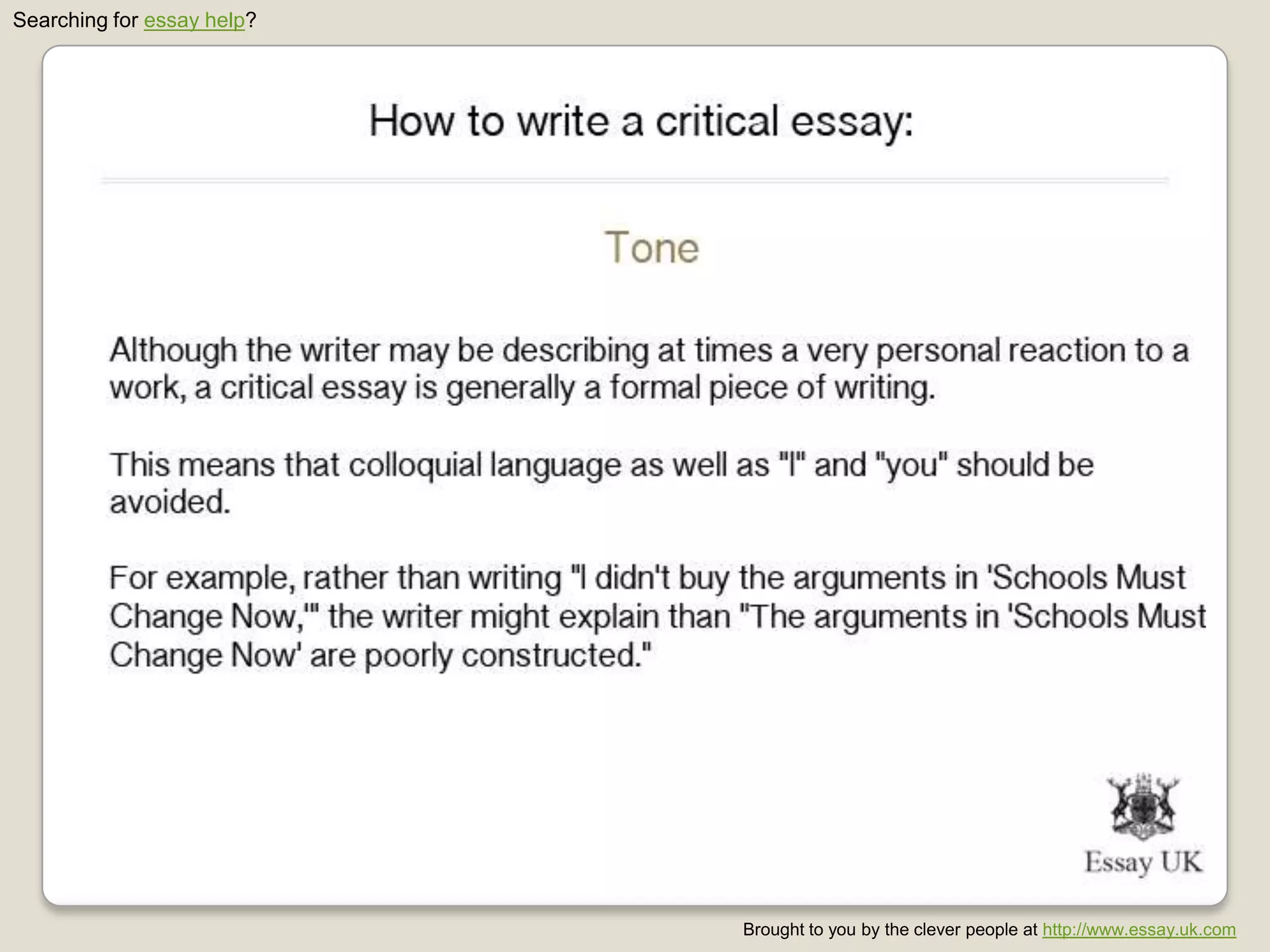 Searching for essay help?

How to write a critical essay:

Tone

Although the writer may be describing at times a very personal reaction to a work, a critical essay is generally a formal piece of writing.

This means that colloquial language as well as "I" and "you" should be avoided.

For example, rather than writing "I didn't buy the arguments in 'Schools Must Change Now,'" the writer might explain than "The arguments in 'Schools Must Change Now' are poorly constructed."

Essay UK

Brought to you by the clever people at http://www.essay.uk.com